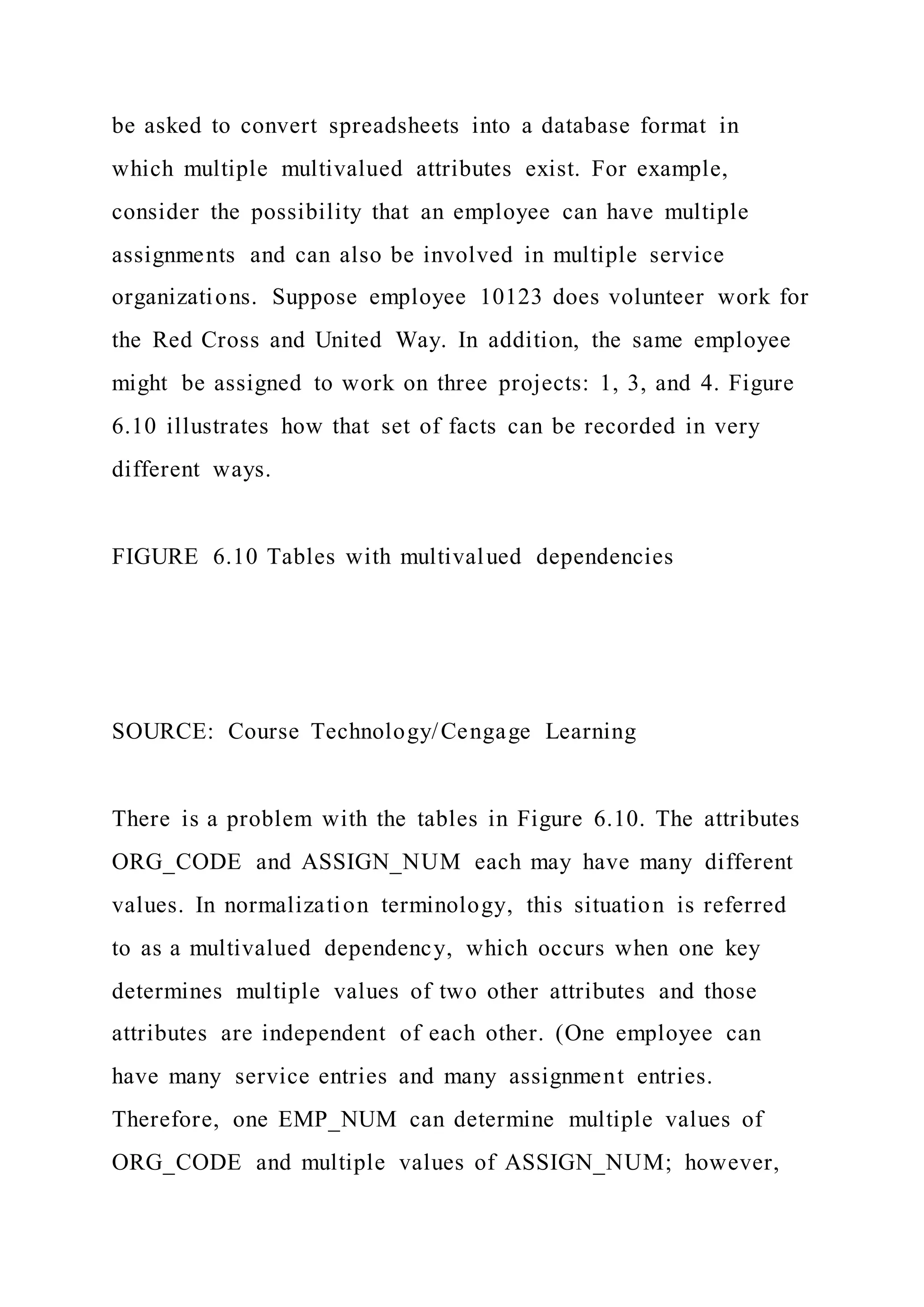 be asked to convert spreadsheets into a database format in which multiple multivalued attributes exist. For example, consider the possibility that an employee can have multiple assignments and can also be involved in multiple service organizations. Suppose employee 10123 does volunteer work for the Red Cross and United Way. In addition, the same employee might be assigned to work on three projects: 1, 3, and 4. Figure 6.10 illustrates how that set of facts can be recorded in very different ways.

FIGURE 6.10 Tables with multivalued dependencies

SOURCE: Course Technology/Cengage Learning

There is a problem with the tables in Figure 6.10. The attributes ORG_CODE and ASSIGN_NUM each may have many different values. In normalization terminology, this situation is referred to as a multivalued dependency, which occurs when one key determines multiple values of two other attributes and those attributes are independent of each other. (One employee can have many service entries and many assignment entries. Therefore, one EMP_NUM can determine multiple values of ORG_CODE and multiple values of ASSIGN_NUM; however,